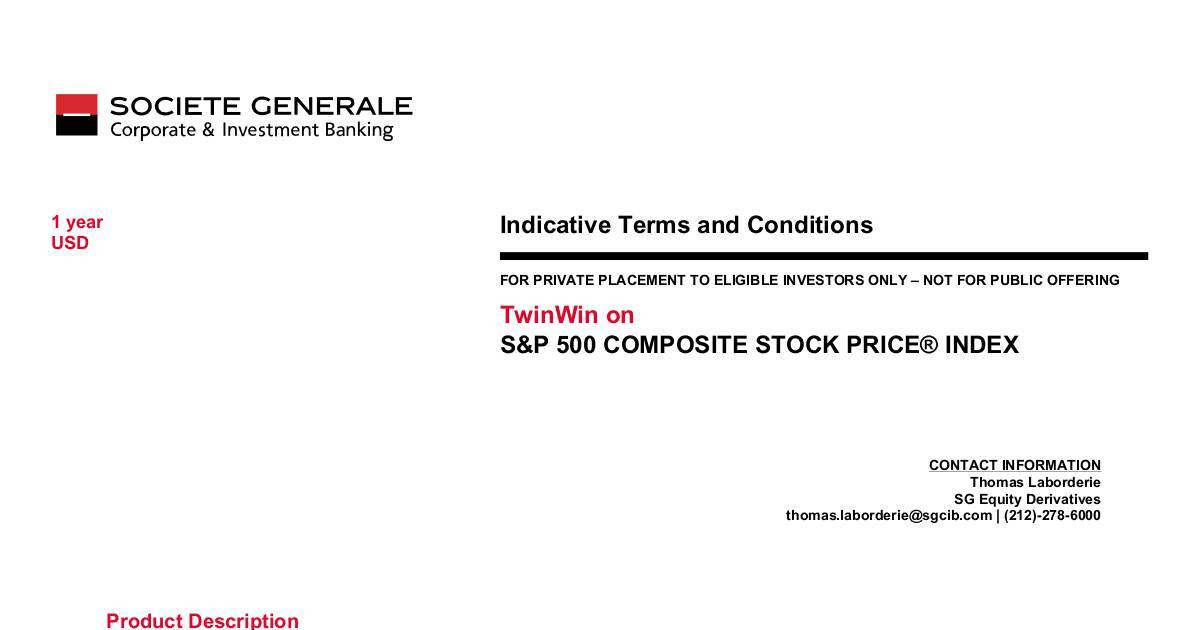 SOCIETE GENERALE
Corporate & Investment Banking

1 year
USD

Indicative Terms and Conditions

FOR PRIVATE PLACEMENT TO ELIGIBLE INVESTORS ONLY – NOT FOR PUBLIC OFFERING

TwinWin on
S&P 500 COMPOSITE STOCK PRICE® INDEX

CONTACT INFORMATION
Thomas Laborderie
SG Equity Derivatives
thomas.laborderie@sgcib.com | (212)-278-6000

Product Description